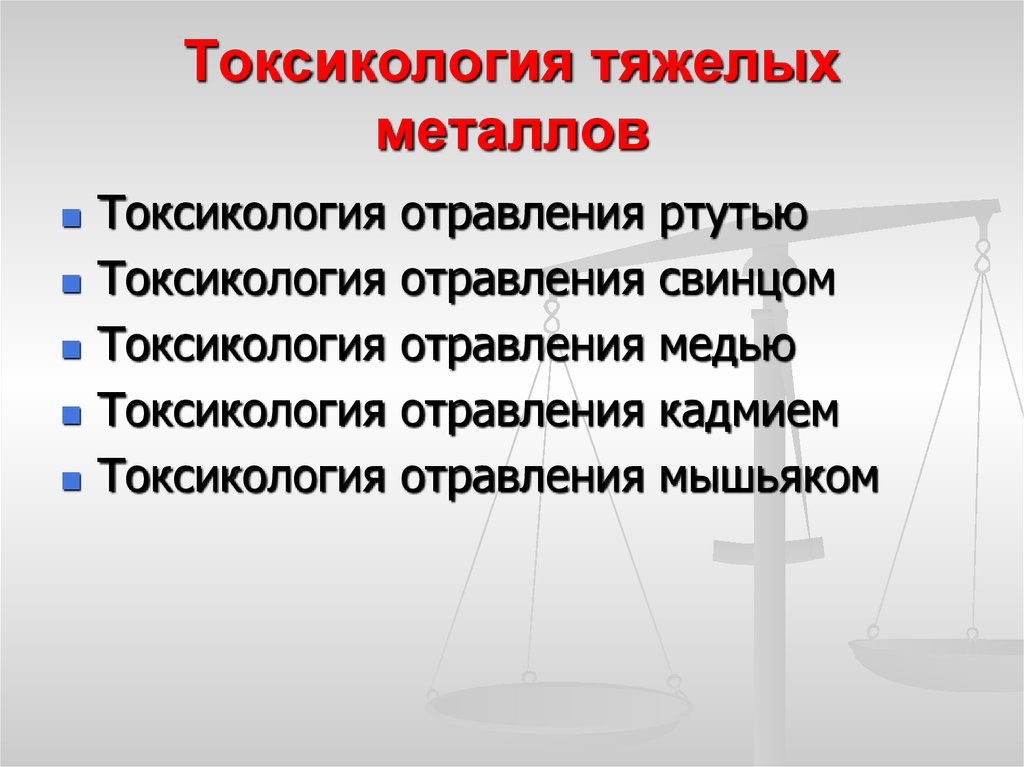 Токсикология тяжелых металлов

- Токсикология отравления ртутью
- Токсикология отравления свинцом
- Токсикология отравления медью
- Токсикология отравления кадмием
- Токсикология отравления мышьяком